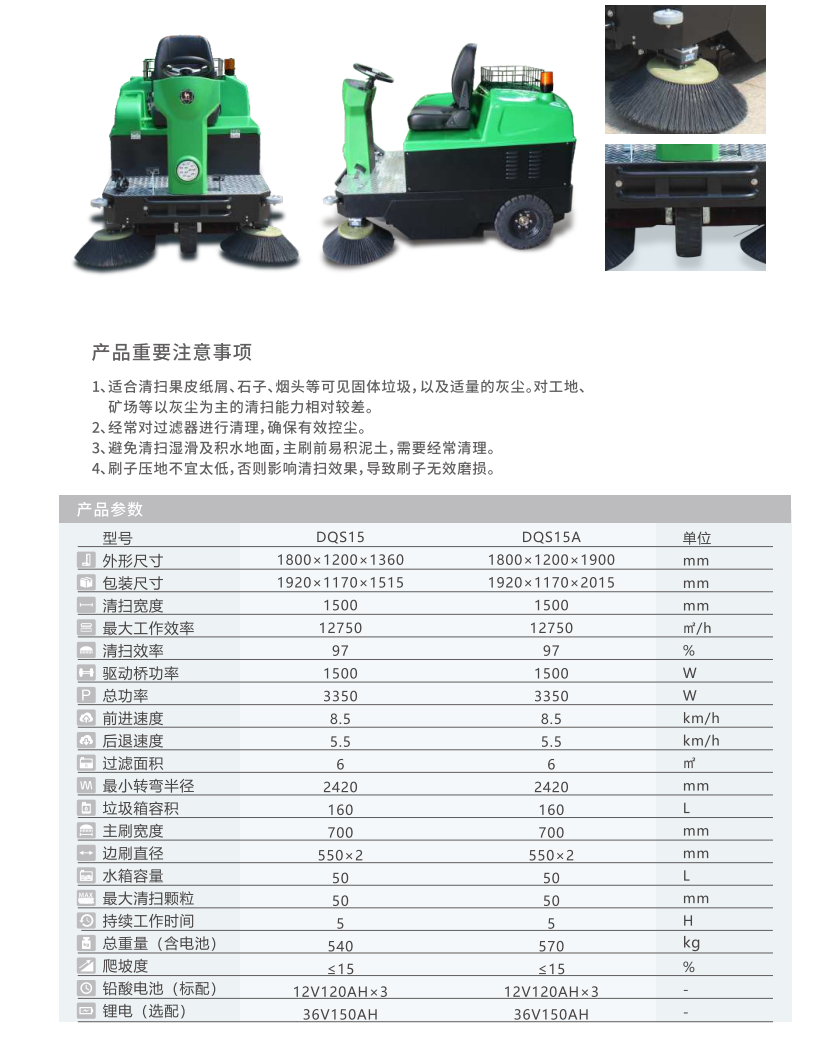 产品重要注意事项

1、适合清扫果皮纸屑、石子、烟头等可见固体垃圾，以及适量的灰尘。对工地、矿场等以灰尘为主的清扫能力相对较差。
2、经常对过滤器进行清理，确保有效控尘。
3、避免清扫湿滑及积水地面，主刷前易积泥土，需要经常清理。
4、刷子压地不宜太低，否则影响清扫效果，导致刷子无效磨损。

产品参数

| 型号 | DQS15 | DQS15A | 单位 |
|---|---|---|---|
| 外形尺寸 | 1800×1200×1360 | 1800×1200×1900 | mm |
| 包装尺寸 | 1920×1170×1515 | 1920×1170×2015 | mm |
| 清扫宽度 | 1500 | 1500 | mm |
| 最大工作效率 | 12750 | 12750 | ㎡/h |
| 清扫效率 | 97 | 97 | % |
| 驱动桥功率 | 1500 | 1500 | W |
| 总功率 | 3350 | 3350 | W |
| 前进速度 | 8.5 | 8.5 | km/h |
| 后退速度 | 5.5 | 5.5 | km/h |
| 过滤面积 | 6 | 6 | ㎡ |
| 最小转弯半径 | 2420 | 2420 | mm |
| 垃圾箱容积 | 160 | 160 | L |
| 主刷宽度 | 700 | 700 | mm |
| 边刷直径 | 550×2 | 550×2 | mm |
| 水箱容量 | 50 | 50 | L |
| 最大清扫颗粒 | 50 | 50 | mm |
| 持续工作时间 | 5 | 5 | H |
| 总重量（含电池） | 540 | 570 | kg |
| 爬坡度 | ≤15 | ≤15 | % |
| 铅酸电池（标配） | 12V120AH×3 | 12V120AH×3 | - |
| 锂电（选配） | 36V150AH | 36V150AH | - |